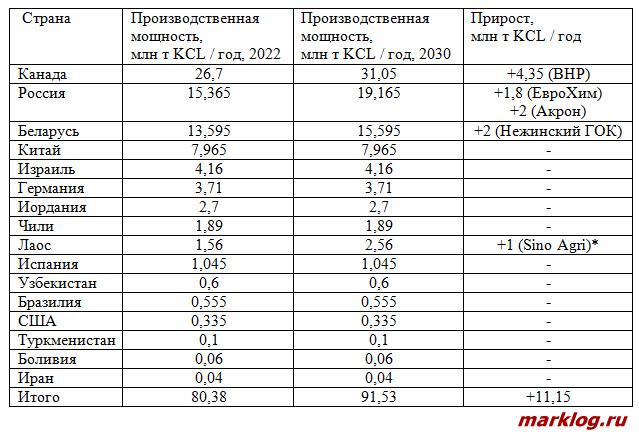 | Страна | Производственная мощность, млн т KCL / год, 2022 | Производственная мощность, млн т KCL / год, 2030 | Прирост, млн т KCL / год |
|---|---|---|---|
| Канада | 26,7 | 31,05 | +4,35 (BHP) |
| Россия | 15,365 | 19,165 | +1,8 (ЕвроХим) +2 (Акрон) |
| Беларусь | 13,595 | 15,595 | +2 (Нежинский ГОК) |
| Китай | 7,965 | 7,965 | - |
| Израиль | 4,16 | 4,16 | - |
| Германия | 3,71 | 3,71 | - |
| Иордания | 2,7 | 2,7 | - |
| Чили | 1,89 | 1,89 | - |
| Лаос | 1,56 | 2,56 | +1 (Sino Agri)* |
| Испания | 1,045 | 1,045 | - |
| Узбекистан | 0,6 | 0,6 | - |
| Бразилия | 0,555 | 0,555 | - |
| США | 0,335 | 0,335 | - |
| Туркменистан | 0,1 | 0,1 | - |
| Боливия | 0,06 | 0,06 | - |
| Иран | 0,04 | 0,04 | - |
| Итого | 80,38 | 91,53 | +11,15 |

marklog.ru